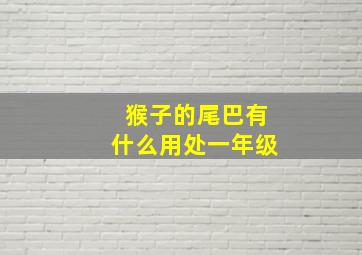 猴子的尾巴有什么用处一年级